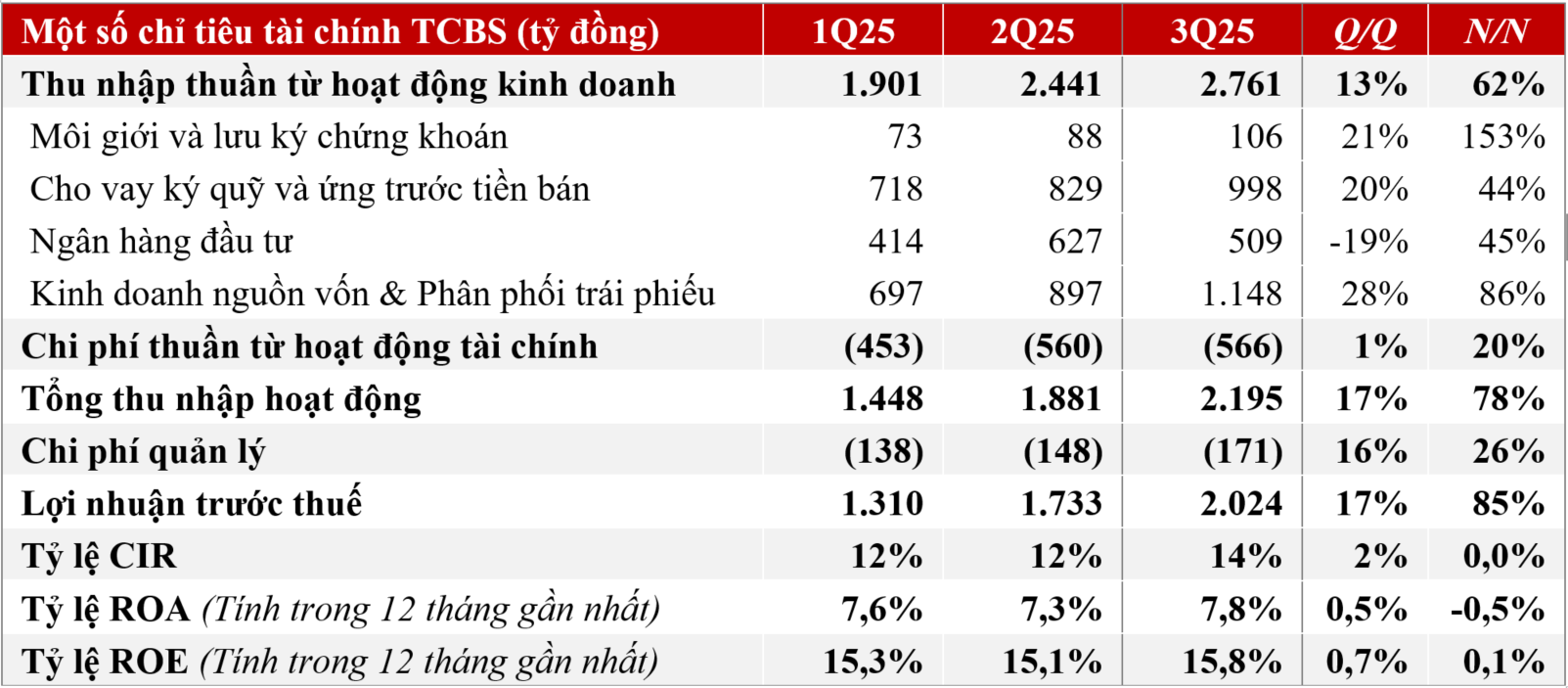 | Một số chỉ tiêu tài chính TCBS (tỷ đồng) | 1Q25 | 2Q25 | 3Q25 | Q/Q | N/N |
|---|---|---|---|---|---|
| Thu nhập thuần từ hoạt động kinh doanh | 1.901 | 2.441 | 2.761 | 13% | 62% |
| Môi giới và lưu ký chứng khoán | 73 | 88 | 106 | 21% | 153% |
| Cho vay ký quỹ và ứng trước tiền bán | 718 | 829 | 998 | 20% | 44% |
| Ngân hàng đầu tư | 414 | 627 | 509 | -19% | 45% |
| Kinh doanh nguồn vốn & Phân phối trái phiếu | 697 | 897 | 1.148 | 28% | 86% |
| Chi phí thuần từ hoạt động tài chính | (453) | (560) | (566) | 1% | 20% |
| Tổng thu nhập hoạt động | 1.448 | 1.881 | 2.195 | 17% | 78% |
| Chi phí quản lý | (138) | (148) | (171) | 16% | 26% |
| Lợi nhuận trước thuế | 1.310 | 1.733 | 2.024 | 17% | 85% |
| Tỷ lệ CIR | 12% | 12% | 14% | 2% | 0,0% |
| Tỷ lệ ROA (Tính trong 12 tháng gần nhất) | 7,6% | 7,3% | 7,8% | 0,5% | -0,5% |
| Tỷ lệ ROE (Tính trong 12 tháng gần nhất) | 15,3% | 15,1% | 15,8% | 0,7% | 0,1% |